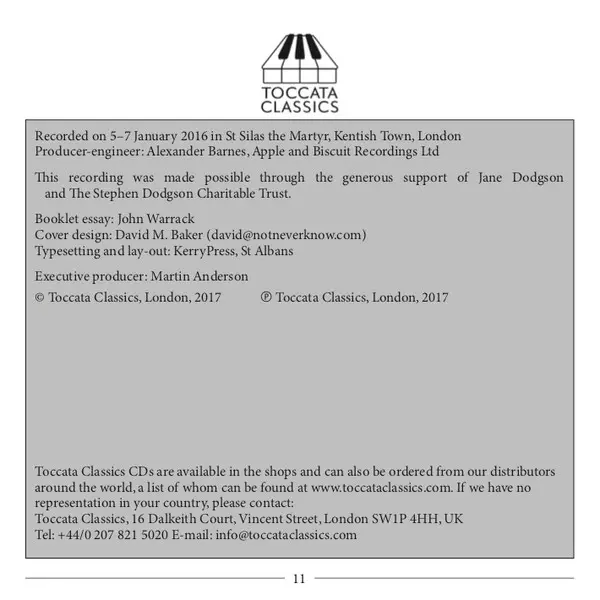 TOCCATA CLASSICS

Recorded on 5–7 January 2016 in St Silas the Martyr, Kentish Town, London
Producer-engineer: Alexander Barnes, Apple and Biscuit Recordings Ltd

This recording was made possible through the generous support of Jane Dodgson and The Stephen Dodgson Charitable Trust.

Booklet essay: John Warrack
Cover design: David M. Baker (david@notneverknow.com)
Typesetting and lay-out: KerryPress, St Albans

Executive producer: Martin Anderson

© Toccata Classics, London, 2017 ℗ Toccata Classics, London, 2017

Toccata Classics CDs are available in the shops and can also be ordered from our distributors around the world, a list of whom can be found at www.toccataclassics.com. If we have no representation in your country, please contact:
Toccata Classics, 16 Dalkeith Court, Vincent Street, London SW1P 4HH, UK
Tel: +44/0 207 821 5020 E-mail: info@toccataclassics.com

11